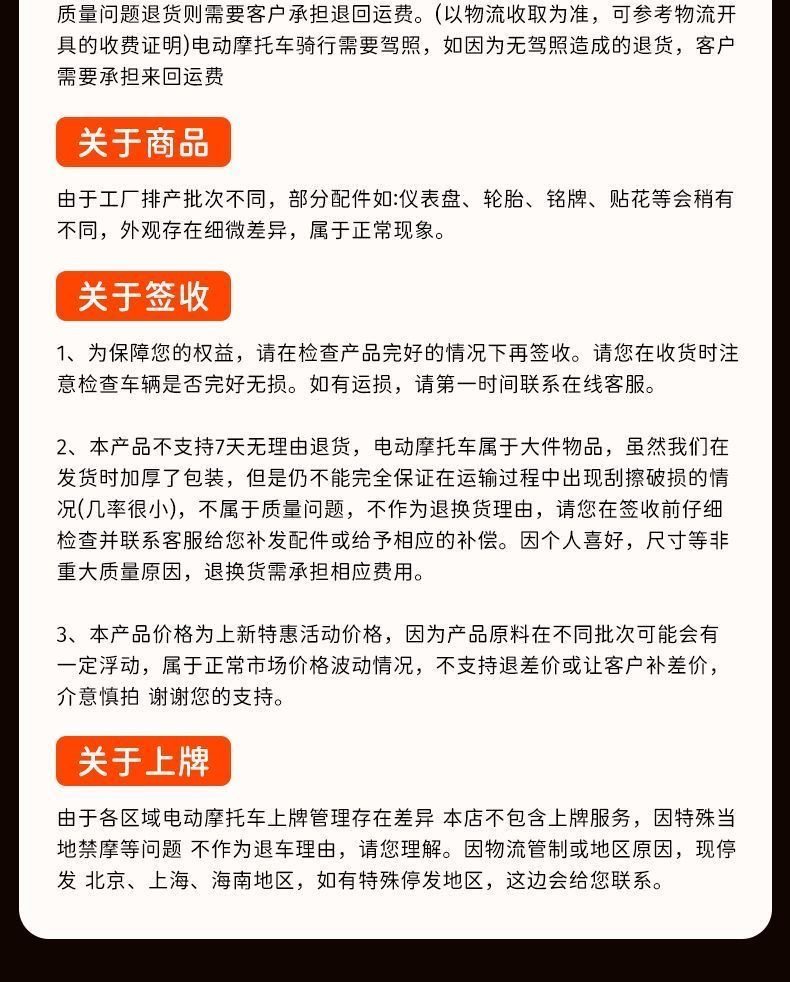 质量问题退货则需要客户承担退回运费。(以物流收取为准，可参考物流开具的收费证明)电动摩托车骑行需要驾照，如因为无驾照造成的退货，客户需要承担来回运费

关于商品

由于工厂排产批次不同，部分配件如:仪表盘、轮胎、铭牌、贴花等会稍有不同，外观存在细微差异，属于正常现象。

关于签收

1、为保障您的权益，请在检查产品完好的情况下再签收。请您在收货时注意检查车辆是否完好无损。如有运损，请第一时间联系在线客服。

2、本产品不支持7天无理由退货，电动摩托车属于大件物品，虽然我们在发货时加厚了包装，但是仍不能完全保证在运输过程中出现刮擦破损的情况(几率很小)，不属于质量问题，不作为退换货理由，请您在签收前仔细检查并联系客服给您补发配件或给予相应的补偿。因个人喜好，尺寸等非重大质量原因，退换货需承担相应费用。

3、本产品价格为上新特惠活动价格，因为产品原料在不同批次可能会有一定浮动，属于正常市场价格波动情况，不支持退差价或让客户补差价，介意慎拍 谢谢您的支持。

关于上牌

由于各区域电动摩托车上牌管理存在差异 本店不包含上牌服务，因特殊当地禁摩等问题 不作为退车理由，请您理解。因物流管制或地区原因，现停发 北京、上海、海南地区，如有特殊停发地区，这边会给您联系。